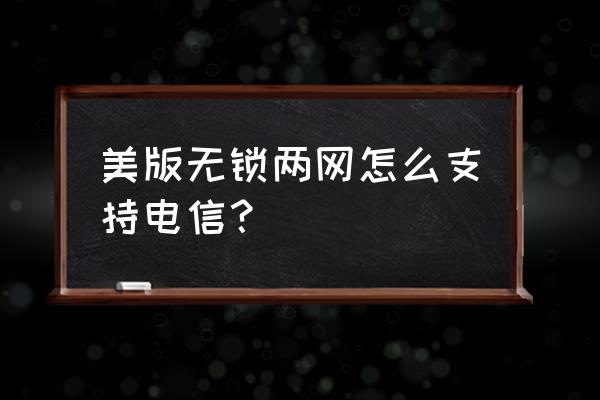 美版无锁两网怎么支持电信?